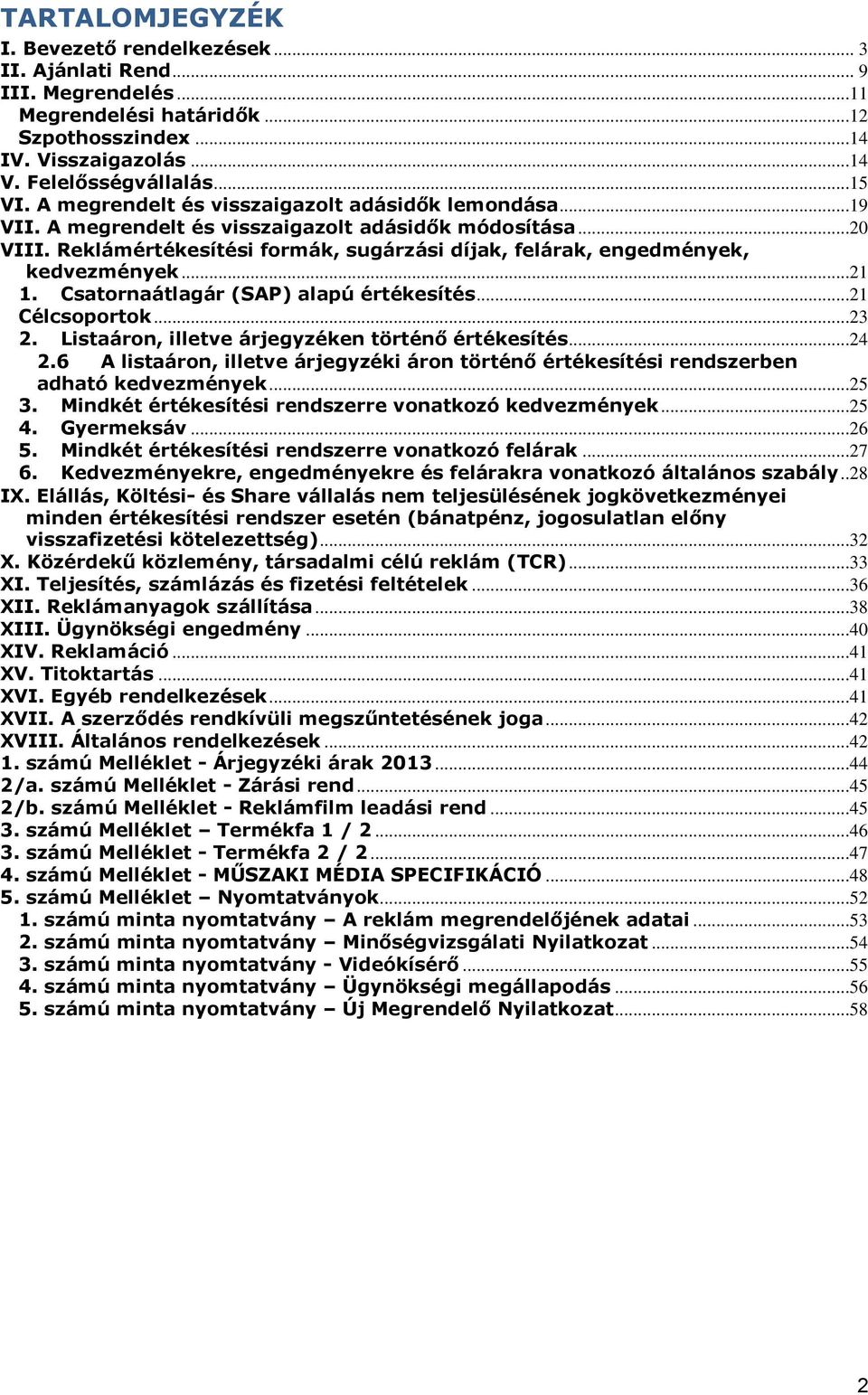 TARTALOMJEGYZÉK
I. Bevezető rendelkezések ... 3
II. Ajánlati Rend ... 9
III. Megrendelés ... 11
Megrendelési határidők ... 12
Szpothosszindex ... 14
IV. Visszaigazolás ... 14
V. Felelősségvállalás ... 15
VI. A megrendelt és visszaigazolt adásidők lemondása ... 19
VII. A megrendelt és visszaigazolt adásidők módosítása ... 20
VIII. Reklámértékesítési formák, sugárzási díjak, felárak, engedmények, kedvezmények ... 21
1. Csatornaátlagár (SAP) alapú értékesítés ... 21
Célcsoportok ... 23
2. Listaáron, illetve árjegyzéken történő értékesítés ... 24
2.6 A listaáron, illetve árjegyzéki áron történő értékesítési rendszerben adható kedvezmények ... 25
3. Mindkét értékesítési rendszerre vonatkozó kedvezmények ... 25
4. Gyermeksáv ... 26
5. Mindkét értékesítési rendszerre vonatkozó felárak ... 27
6. Kedvezményekre, engedményekre és felárakra vonatkozó általános szabály .. 28
IX. Elállás, Költési- és Share vállalás nem teljesülésének jogkövetkezményei minden értékesítési rendszer esetén (bánatpénz, jogosulatlan előny visszafizetési kötelezettség) ... 32
X. Közérdekű közlemény, társadalmi célú reklám (TCR) ... 33
XI. Teljesítés, számlázás és fizetési feltételek ... 36
XII. Reklámanyagok szállítása ... 38
XIII. Ügynökségi engedmény ... 40
XIV. Reklamáció ... 41
XV. Titoktartás ... 41
XVI. Egyéb rendelkezések ... 41
XVII. A szerződés rendkívüli megszűntetésének joga ... 42
XVIII. Általános rendelkezések ... 42
1. számú Melléklet - Árjegyzéki árak 2013 ... 44
2/a. számú Melléklet - Zárási rend ... 45
2/b. számú Melléklet - Reklámfilm leadási rend ... 45
3. számú Melléklet – Termékfa 1 / 2 ... 46
3. számú Melléklet - Termékfa 2 / 2 ... 47
4. számú Melléklet - MŰSZAKI MÉDIA SPECIFIKÁCIÓ ... 48
5. számú Melléklet – Nyomtatványok ... 52
1. számú minta nyomtatvány – A reklám megrendelőjének adatai ... 53
2. számú minta nyomtatvány – Minőségvizsgálati Nyilatkozat ... 54
3. számú minta nyomtatvány - Videókísérő ... 55
4. számú minta nyomtatvány – Ügynökségi megállapodás ... 56
5. számú minta nyomtatvány – Új Megrendelő Nyilatkozat ... 58
2